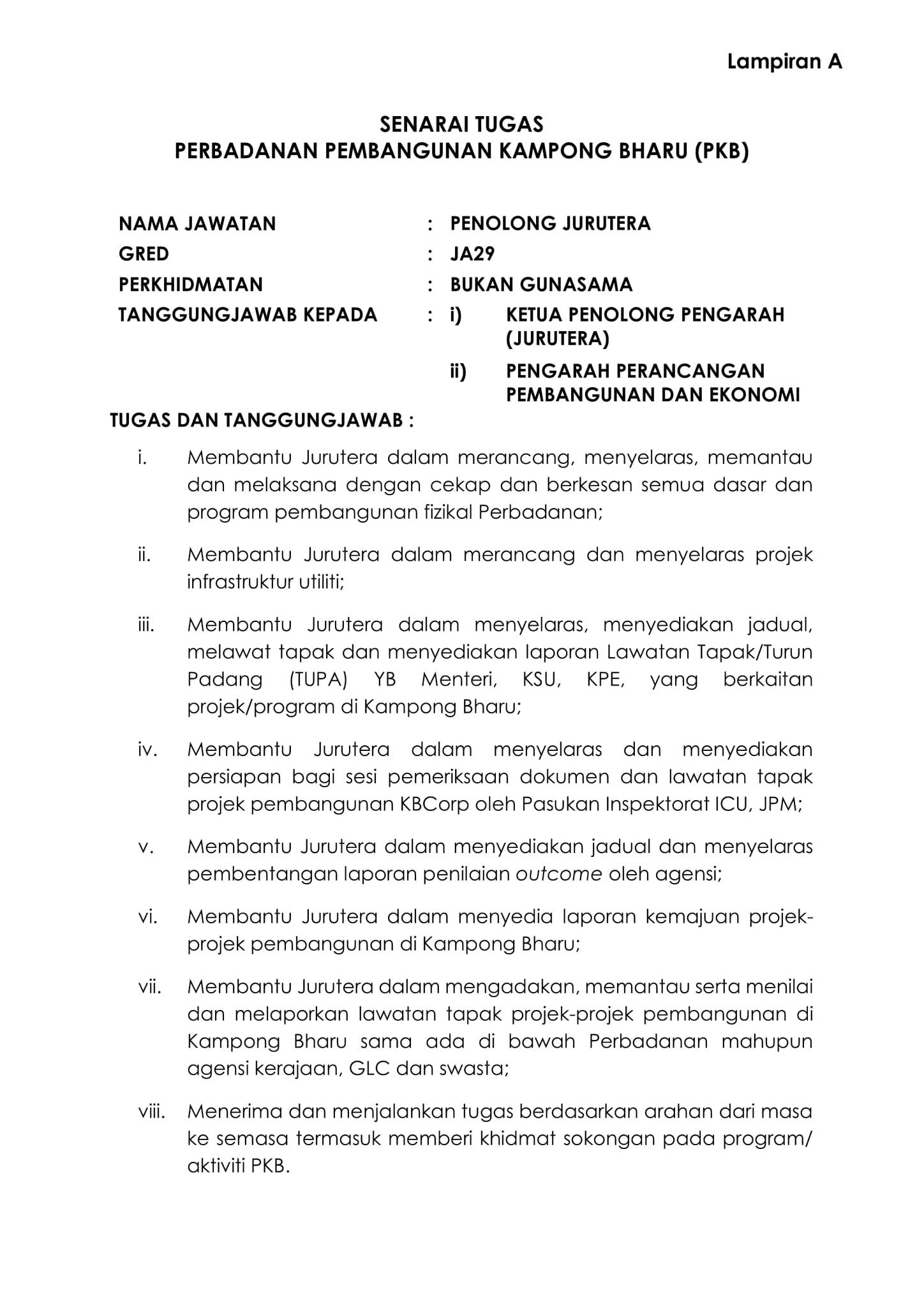 Lampiran A

SENARAI TUGAS
PERBADANAN PEMBANGUNAN KAMPONG BHARU (PKB)

NAMA JAWATAN : PENOLONG JURUTERA
GRED : JA29
PERKHIDMATAN : BUKAN GUNASAMA
TANGGUNGJAWAB KEPADA : i) KETUA PENOLONG PENGARAH (JURUTERA)
ii) PENGARAH PERANCANGAN PEMBANGUNAN DAN EKONOMI

TUGAS DAN TANGGUNGJAWAB :

i. Membantu Jurutera dalam merancang, menyelaras, memantau dan melaksana dengan cekap dan berkesan semua dasar dan program pembangunan fizikal Perbadanan;

ii. Membantu Jurutera dalam merancang dan menyelaras projek infrastruktur utiliti;

iii. Membantu Jurutera dalam menyelaras, menyediakan jadual, melawat tapak dan menyediakan laporan Lawatan Tapak/Turun Padang (TUPA) YB Menteri, KSU, KPE, yang berkaitan projek/program di Kampong Bharu;

iv. Membantu Jurutera dalam menyelaras dan menyediakan persiapan bagi sesi pemeriksaan dokumen dan lawatan tapak projek pembangunan KBCorp oleh Pasukan Inspektorat ICU, JPM;

v. Membantu Jurutera dalam menyediakan jadual dan menyelaras pembentangan laporan penilaian outcome oleh agensi;

vi. Membantu Jurutera dalam menyedia laporan kemajuan projek-projek pembangunan di Kampong Bharu;

vii. Membantu Jurutera dalam mengadakan, memantau serta menilai dan melaporkan lawatan tapak projek-projek pembangunan di Kampong Bharu sama ada di bawah Perbadanan mahupun agensi kerajaan, GLC dan swasta;

viii. Menerima dan menjalankan tugas berdasarkan arahan dari masa ke semasa termasuk memberi khidmat sokongan pada program/ aktiviti PKB.